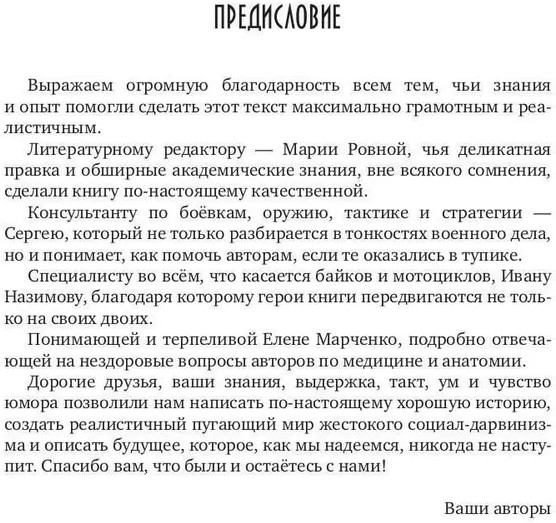 ПРЕДИСЛОВИЕ

Выражаем огромную благодарность всем тем, чьи знания и опыт помогли сделать этот текст максимально грамотным и реалистичным.

Литературному редактору — Марии Ровной, чья деликатная правка и обширные академические знания, вне всякого сомнения, сделали книгу по-настоящему качественной.

Консультанту по боёвкам, оружию, тактике и стратегии — Сергею, который не только разбирается в тонкостях военного дела, но и понимает, как помочь авторам, если те оказались в тупике.

Специалисту во всём, что касается байков и мотоциклов, Ивану Назимову, благодаря которому герои книги передвигаются не только на своих двоих.

Понимающей и терпеливой Елене Марченко, подробно отвечающей на нездоровые вопросы авторов по медицине и анатомии.

Дорогие друзья, ваши знания, выдержка, такт, ум и чувство юмора позволили нам написать по-настоящему хорошую историю, создать реалистичный пугающий мир жестокого социал-дарвинизма и описать будущее, которое, как мы надеемся, никогда не наступит. Спасибо вам, что были и остаётесь с нами!

Ваши авторы